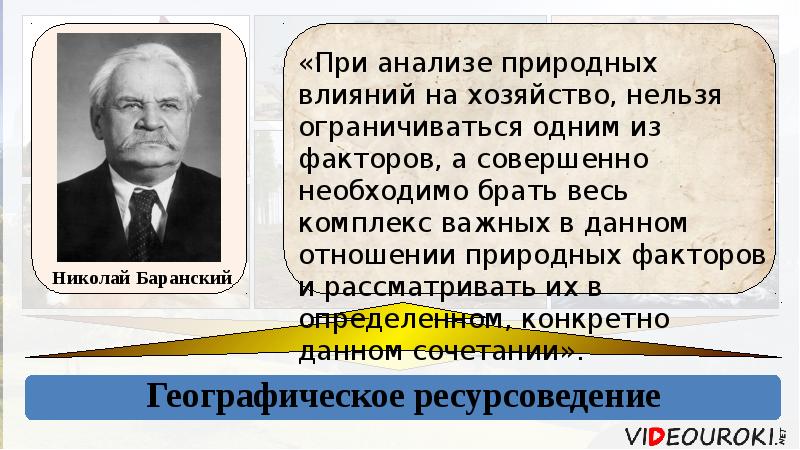 Николай Баранский

«При анализе природных влияний на хозяйство, нельзя ограничиваться одним из факторов, а совершенно необходимо брать весь комплекс важных в данном отношении природных факторов и рассматривать их в определенном, конкретно данном сочетании».

Географическое ресурсоведение

VIDEOUROKI.NET